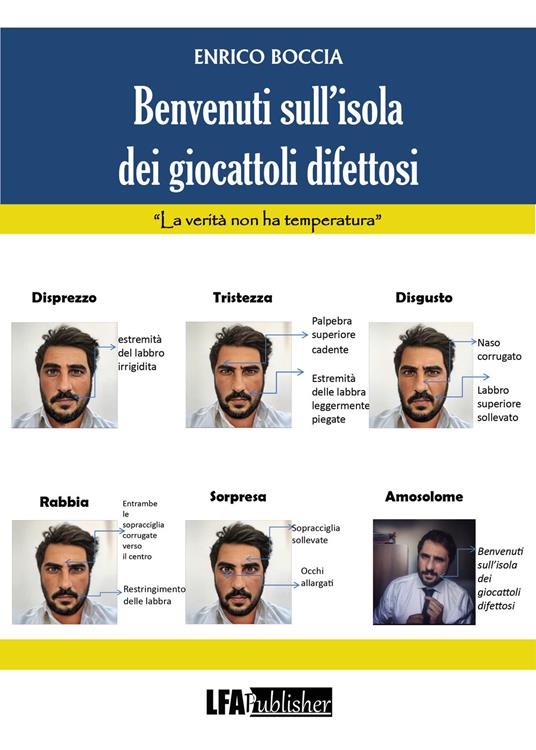 ENRICO BOCCIA

Benvenuti sull'isola dei giocattoli difettosi

"La verità non ha temperatura"

Disprezzo

estremità del labbro irrigidita

Tristezza

Palpebra superiore cadente

Estremità delle labbra leggermente piegate

Disgusto

Naso corrugato

Labbro superiore sollevato

Rabbia

Entrambe le sopracciglia corrugate verso il centro

Restringimento delle labbra

Sorpresa

Sopracciglia sollevate

Occhi allargati

Amosolome

Benvenuti sull'isola dei giocattoli difettosi

LFA Publisher